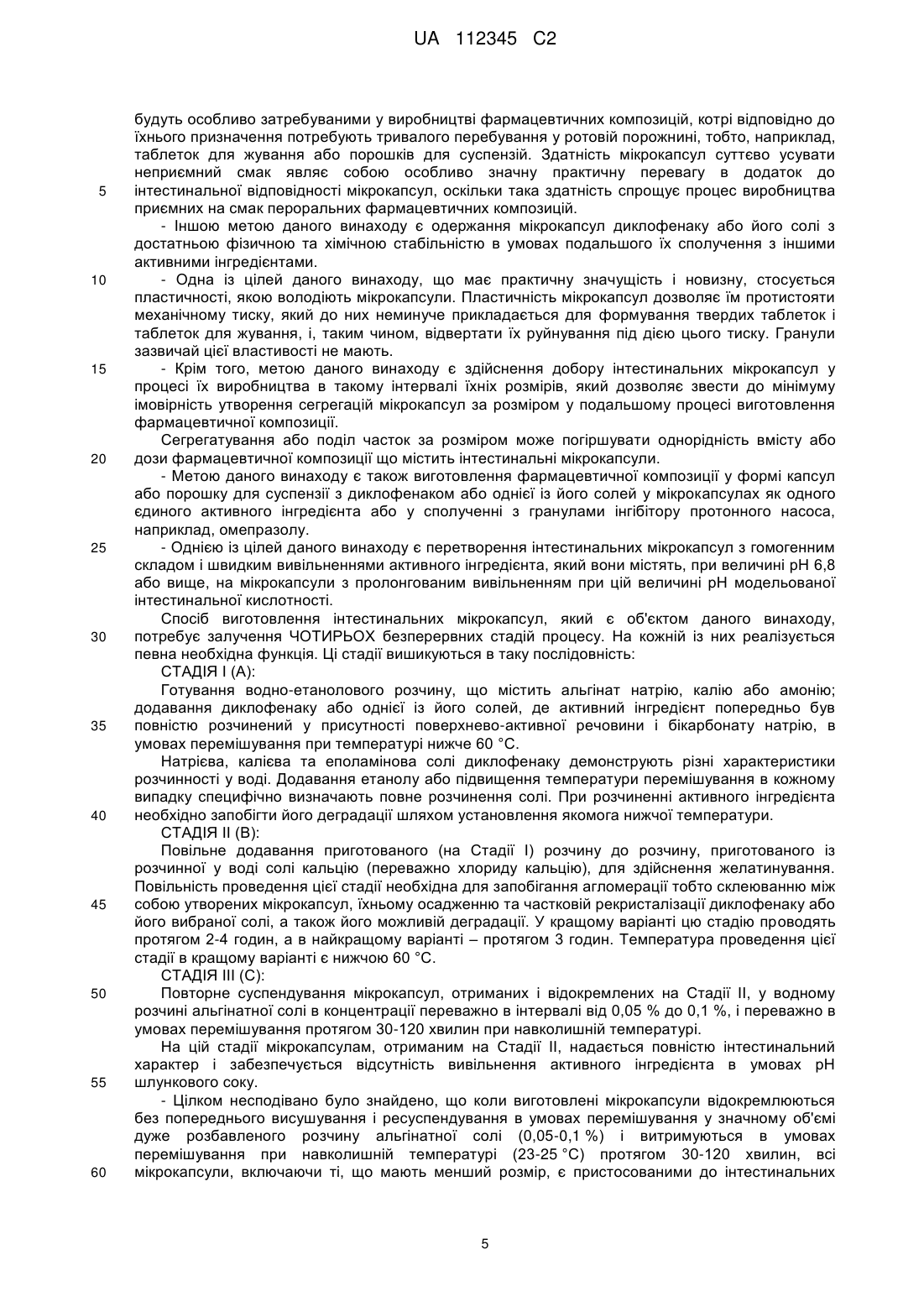 UA 112345 C2

будуть особливо затребуваними у виробництві фармацевтичних композицій, котрі відповідно до їхнього призначення потребують тривалого перебування у ротовій порожнині, тобто, наприклад, таблеток для жування або порошків для суспензій. Здатність мікрокапсул суттєво усувати неприємний смак являє собою особливо значну практичну перевагу в додаток до 5 інтестинальної відповідності мікрокапсул, оскільки така здатність спрощує процес виробництва приємних на смак пероральних фармацевтичних композицій.

- Іншою метою даного винаходу є одержання мікрокапсул диклофенаку або його солі з достатньою фізичною та хімічною стабільністю в умовах подальшого їх сполучення з іншими активними інгредієнтами.

10 - Одна із цілей даного винаходу, що має практичну значущість і новизну, стосується пластичності, якою володіють мікрокапсули. Пластичність мікрокапсул дозволяє їм протистояти механічному тиску, який до них неминуче прикладається для формування твердих таблеток і таблеток для жування, і, таким чином, відвертати їх руйнування під дією цього тиску. Гранули зазвичай цієї властивості не мають.

15 - Крім того, метою даного винаходу є здійснення добору інтестинальних мікрокапсул у процесі їх виробництва в такому інтервалі їхніх розмірів, який дозволяє звести до мінімуму імовірність утворення сегрегацій мікрокапсул за розміром у подальшому процесі виготовлення фармацевтичної композиції.

Сегрегатування або поділ часток за розміром може погіршувати однорідність вмісту або 20 дози фармацевтичної композиції що містить інтестинальні мікрокапсули.

- Метою даного винаходу є також виготовлення фармацевтичної композиції у формі капсул або порошку для суспензії з диклофенаком або однієї із його солей у мікрокапсулах як одного єдиного активного інгредієнта або у сполученні з гранулами інгібітору протонного насоса, наприклад, омепразолу.

25 - Однією із цілей даного винаходу є перетворення інтестинальних мікрокапсул з гомогенним складом і швидким вивільненнями активного інгредієнта, який вони містять, при величині pH 6,8 або вище, на мікрокапсули з пролонгованим вивільненням при цій величині pH модельованої інтестинальної кислотності.

Спосіб виготовлення інтестинальних мікрокапсул, який є об'єктом даного винаходу, 30 потребує залучення ЧОТИРЬОХ безперервних стадій процесу. На кожній із них реалізується певна необхідна функція. Ці стадії вишикуються в таку послідовність:

СТАДІЯ I (A):

Готування водно-етанолового розчину, що містить альгінат натрію, калію або амонію; додавання диклофенаку або однієї із його солей, де активний інгредієнт попередньо був 35 повністю розчинений у присутності поверхнево-активної речовини і бікарбонату натрію, в умовах перемішування при температурі нижче 60 °C.

Натрієва, калієва та еполамінова солі диклофенаку демонструють різні характеристики розчинності у воді. Додавання етанолу або підвищення температури перемішування в кожному випадку специфічно визначають повне розчинення солі. При розчиненні активного інгредієнта 40 необхідно запобігти його деградації шляхом установлення якомога нижчої температури.

СТАДІЯ II (B):

Повільне додавання приготованого (на Стадії I) розчину до розчину, приготованого із розчинної у воді солі кальцію (переважно хлориду кальцію), для здійснення желатинування. Повільність проведення цієї стадії необхідна для запобігання агломерації тобто склеюванню між 45 собою утворених мікрокапсул, їхньому осадженню та частковій рекристалізації диклофенаку або його вибраної солі, а також його можливій деградації. У кращому варіанті цю стадію проводять протягом 2-4 годин, а в найкращому варіанті – протягом 3 годин. Температура проведення цієї стадії в кращому варіанті є нижчою 60 °C.

СТАДІЯ III (C):

50 Повторне суспендування мікрокапсул, отриманих і відокремлених на Стадії II, у водному розчині альгінатної солі в концентрації переважно в інтервалі від 0,05 % до 0,1 %, і переважно в умовах перемішування протягом 30-120 хвилин при навколишній температурі.

На цій стадії мікрокапсулам, отриманим на Стадії II, надається повністю інтестинальний характер і забезпечується відсутність вивільнення активного інгредієнта в умовах pH 55 шлункового соку.

- Цілком несподівано було знайдено, що коли виготовлені мікрокапсули відокремлюються без попереднього висушування і ресуспендування в умовах перемішування у значному об'ємі дуже розбавленого розчину альгінатної солі (0,05-0,1 %) і витримуються в умовах перемішування при навколишній температурі (23-25 °C) протягом 30-120 хвилин, всі 60 мікрокапсули, включаючи ті, що мають менший розмір, є пристосованими до інтестинальних

5